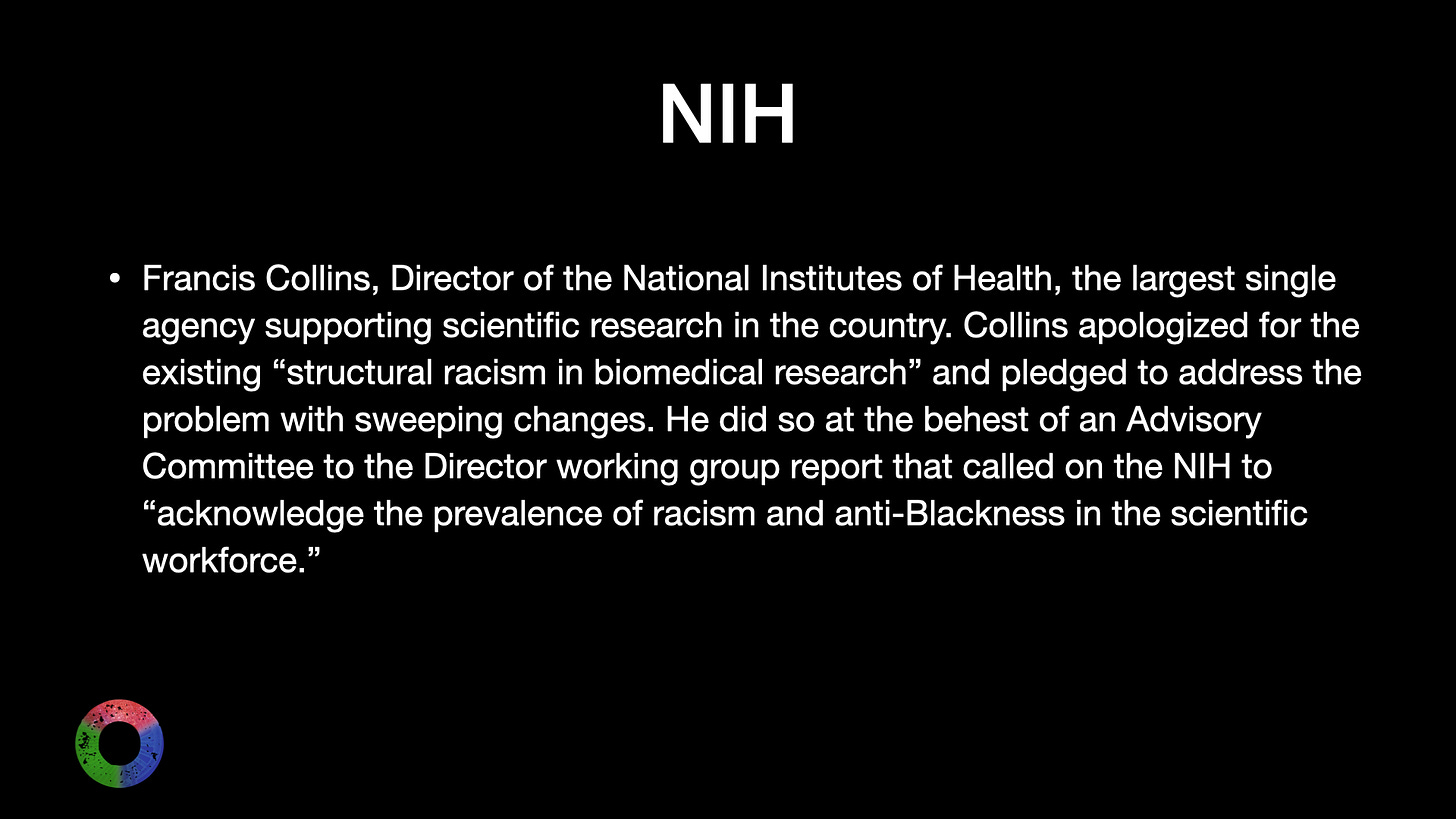 NIH

• Francis Collins, Director of the National Institutes of Health, the largest single agency supporting scientific research in the country. Collins apologized for the existing “structural racism in biomedical research” and pledged to address the problem with sweeping changes. He did so at the behest of an Advisory Committee to the Director working group report that called on the NIH to “acknowledge the prevalence of racism and anti-Blackness in the scientific workforce.”